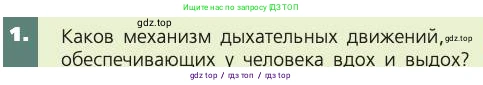 Ищите нас по запросу ГДЗ ТОП

gdz.top

1. Каков механизм дыхательных движений, gdz.top обеспечивающих у человека вдох и выдох?

gdz top / гдз топ / гдз top